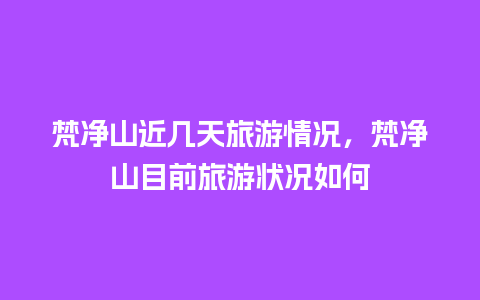 梵净山近几天旅游情况，梵净山目前旅游状况如何